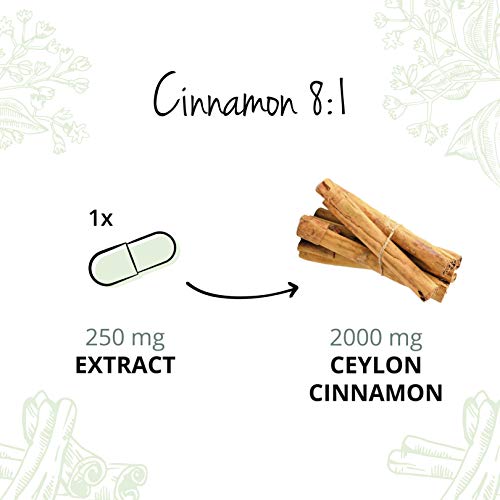 Cinnamon 8:1

1x

250 mg
EXTRACT

2000 mg
CEYLON
CINNAMON